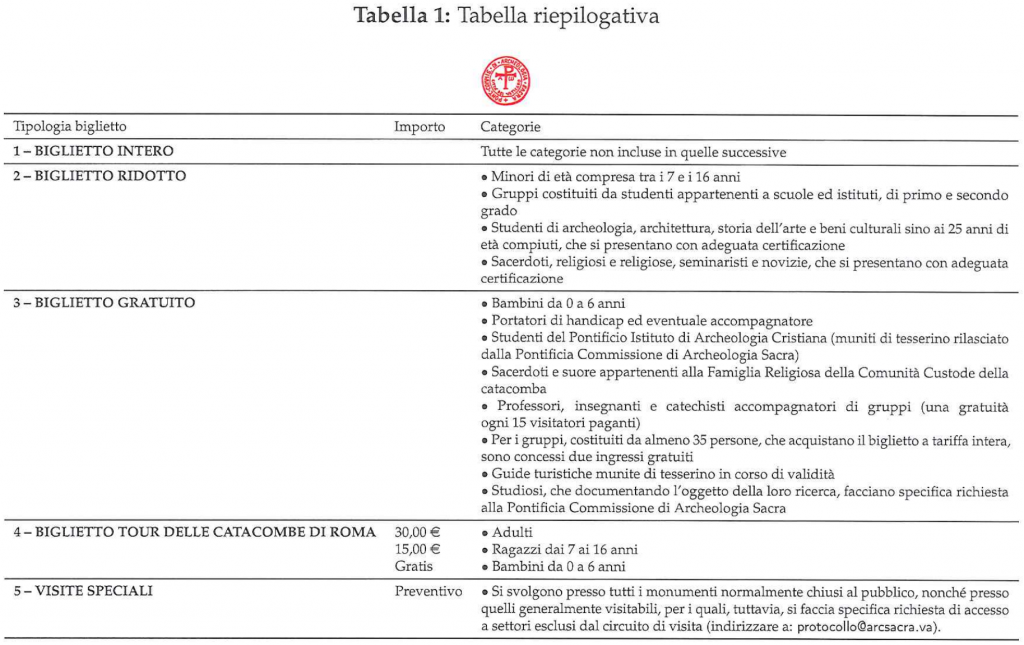 **Tabella 1:** Tabella riepilogativa

| Tipologia biglietto | Importo | Categorie |
|---|---|---|
| 1 – BIGLIETTO INTERO | | Tutte le categorie non incluse in quelle successive |
| 2 – BIGLIETTO RIDOTTO | | • Minori di età compresa tra i 7 e i 16 anni • Gruppi costituiti da studenti appartenenti a scuole ed istituti, di primo e secondo grado • Studenti di archeologia, architettura, storia dell'arte e beni culturali sino ai 25 anni di età compiuti, che si presentano con adeguata certificazione • Sacerdoti, religiosi e religiose, seminaristi e novizie, che si presentano con adeguata certificazione |
| 3 – BIGLIETTO GRATUITO | | • Bambini da 0 a 6 anni • Portatori di handicap ed eventuale accompagnatore • Studenti del Pontificio Istituto di Archeologia Cristiana (muniti di tesserino rilasciato dalla Pontificia Commissione di Archeologia Sacra) • Sacerdoti e suore appartenenti alla Famiglia Religiosa della Comunità Custode della catacomba • Professori, insegnanti e catechisti accompagnatori di gruppi (una gratuità ogni 15 visitatori paganti) • Per i gruppi, costituiti da almeno 35 persone, che acquistano il biglietto a tariffa intera, sono concessi due ingressi gratuiti • Guide turistiche munite di tesserino in corso di validità • Studiosi, che documentando l'oggetto della loro ricerca, facciano specifica richiesta alla Pontificia Commissione di Archeologia Sacra |
| 4 – BIGLIETTO TOUR DELLE CATACOMBE DI ROMA | 30,00 € 15,00 € Gratis | • Adulti • Ragazzi dai 7 ai 16 anni • Bambini da 0 a 6 anni |
| 5 – VISITE SPECIALI | Preventivo | • Si svolgono presso tutti i monumenti normalmente chiusi al pubblico, nonché presso quelli generalmente visitabili, per i quali, tuttavia, si faccia specifica richiesta di accesso a settori esclusi dal circuito di visita (indirizzare a: protocollo@arcsacra.va). |